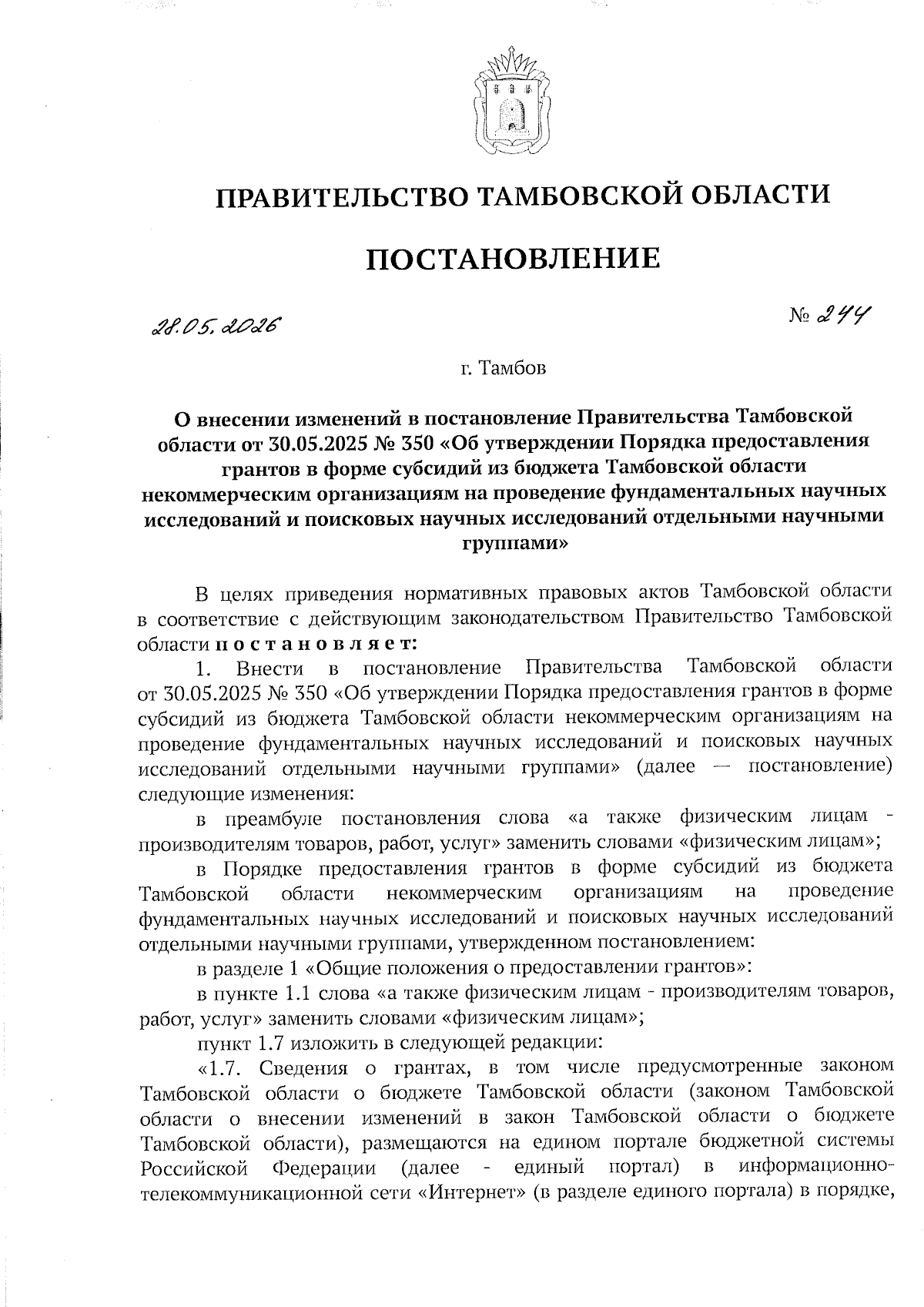 ПРАВИТЕЛЬСТВО ТАМБОВСКОЙ ОБЛАСТИ

ПОСТАНОВЛЕНИЕ

28.05.2026

№ 244

г. Тамбов

О внесении изменений в постановление Правительства Тамбовской области от 30.05.2025 № 350 «Об утверждении Порядка предоставления грантов в форме субсидий из бюджета Тамбовской области некоммерческим организациям на проведение фундаментальных научных исследований и поисковых научных исследований отдельными научными группами»

В целях приведения нормативных правовых актов Тамбовской области в соответствие с действующим законодательством Правительство Тамбовской области постановляет:

1. Внести в постановление Правительства Тамбовской области от 30.05.2025 № 350 «Об утверждении Порядка предоставления грантов в форме субсидий из бюджета Тамбовской области некоммерческим организациям на проведение фундаментальных научных исследований и поисковых научных исследований отдельными научными группами» (далее — постановление) следующие изменения:

в преамбуле постановления слова «а также физическим лицам - производителям товаров, работ, услуг» заменить словами «физическим лицам»;

в Порядке предоставления грантов в форме субсидий из бюджета Тамбовской области некоммерческим организациям на проведение фундаментальных научных исследований и поисковых научных исследований отдельными научными группами, утвержденном постановлением:

в разделе 1 «Общие положения о предоставлении грантов»:

в пункте 1.1 слова «а также физическим лицам - производителям товаров, работ, услуг» заменить словами «физическим лицам»;

пункт 1.7 изложить в следующей редакции:

«1.7. Сведения о грантах, в том числе предусмотренные законом Тамбовской области о бюджете Тамбовской области (законом Тамбовской области о внесении изменений в закон Тамбовской области о бюджете Тамбовской области), размещаются на едином портале бюджетной системы Российской Федерации (далее - единый портал) в информационно-телекоммуникационной сети «Интернет» (в разделе единого портала) в порядке,